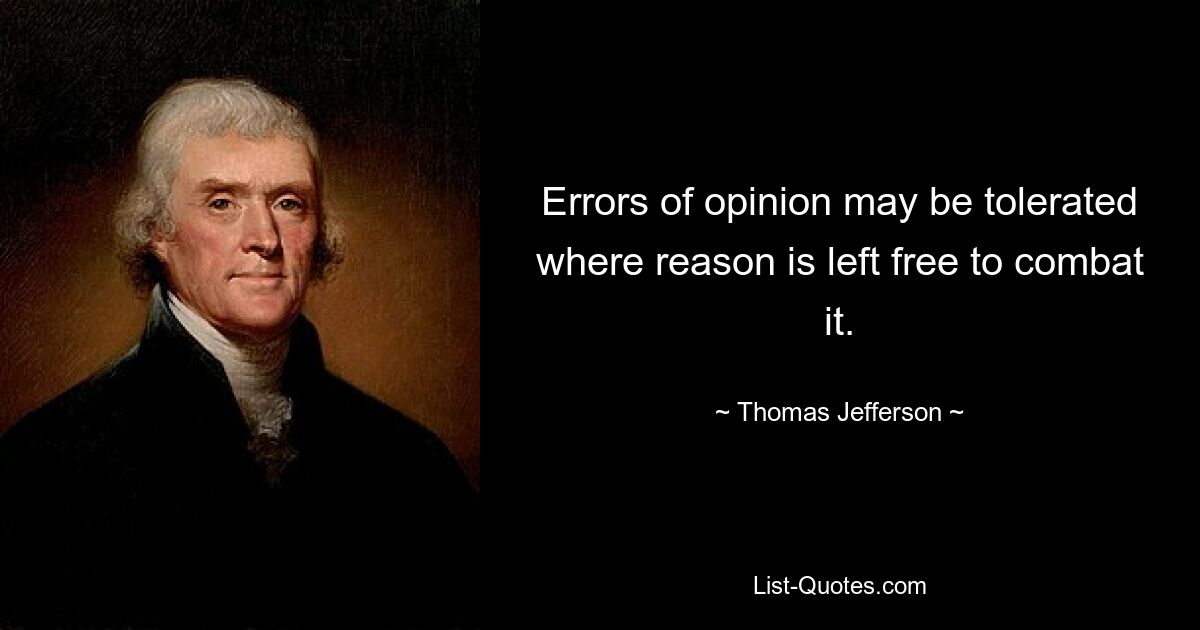 Errors of opinion may be tolerated where reason is left free to combat it.

~ Thomas Jefferson ~

List-Quotes.com